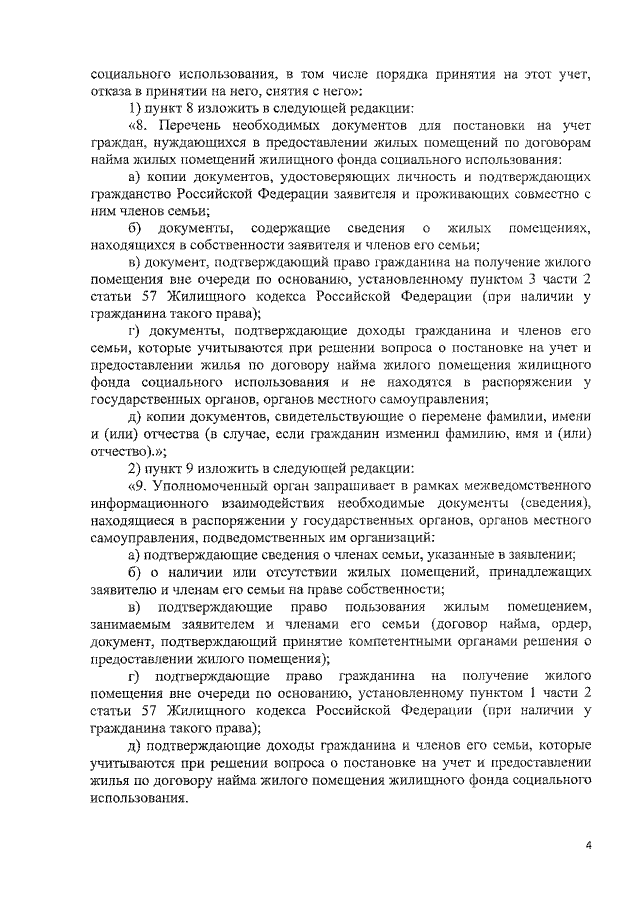 социального использования, в том числе порядка принятия на этот учет, отказа в принятии на него, снятия с него»:

1) пункт 8 изложить в следующей редакции:

«8. Перечень необходимых документов для постановки на учет граждан, нуждающихся в предоставлении жилых помещений по договорам найма жилых помещений жилищного фонда социального использования:

а) копии документов, удостоверяющих личность и подтверждающих гражданство Российской Федерации заявителя и проживающих совместно с ним членов семьи;

б) документы, содержащие сведения о жилых помещениях, находящихся в собственности заявителя и членов его семьи;

в) документ, подтверждающий право гражданина на получение жилого помещения вне очереди по основанию, установленному пунктом 3 части 2 статьи 57 Жилищного кодекса Российской Федерации (при наличии у гражданина такого права);

г) документы, подтверждающие доходы гражданина и членов его семьи, которые учитываются при решении вопроса о постановке на учет и предоставлении жилья по договору найма жилого помещения жилищного фонда социального использования и не находятся в распоряжении у государственных органов, органов местного самоуправления;

д) копии документов, свидетельствующие о перемене фамилии, имени и (или) отчества (в случае, если гражданин изменил фамилию, имя и (или) отчество).»;

2) пункт 9 изложить в следующей редакции:

«9. Уполномоченный орган запрашивает в рамках межведомственного информационного взаимодействия необходимые документы (сведения), находящиеся в распоряжении у государственных органов, органов местного самоуправления, подведомственных им организаций:

а) подтверждающие сведения о членах семьи, указанные в заявлении;

б) о наличии или отсутствии жилых помещений, принадлежащих заявителю и членам его семьи на праве собственности;

в) подтверждающие право пользования жилым помещением, занимаемым заявителем и членами его семьи (договор найма, ордер, документ, подтверждающий принятие компетентными органами решения о предоставлении жилого помещения);

г) подтверждающие право гражданина на получение жилого помещения вне очереди по основанию, установленному пунктом 1 части 2 статьи 57 Жилищного кодекса Российской Федерации (при наличии у гражданина такого права);

д) подтверждающие доходы гражданина и членов его семьи, которые учитываются при решении вопроса о постановке на учет и предоставлении жилья по договору найма жилого помещения жилищного фонда социального использования.

4